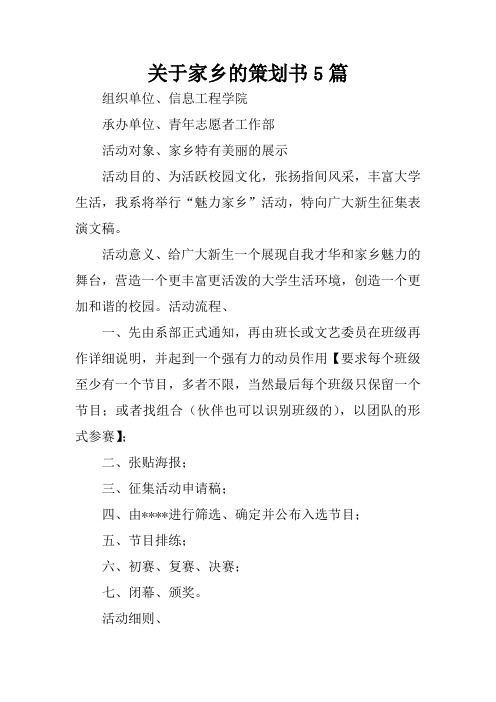 关于家乡的策划书5篇

组织单位、信息工程学院

承办单位、青年志愿者工作部

活动对象、家乡特有美丽的展示

活动目的、为活跃校园文化，张扬指间风采，丰富大学生活，我系将举行“魅力家乡”活动，特向广大新生征集表演文稿。

活动意义、给广大新生一个展现自我才华和家乡魅力的舞台，营造一个更丰富更活泼的大学生活环境，创造一个更加和谐的校园。活动流程、

一、先由系部正式通知，再由班长或文艺委员在班级再作详细说明，并起到一个强有力的动员作用【要求每个班级至少有一个节目，多者不限，当然最后每个班级只保留一个节目；或者找组合（伙伴也可以识别班级的），以团队的形式参赛】；

二、张贴海报；

三、征集活动申请稿；

四、由****进行筛选、确定并公布入选节目；

五、节目排练；

六、初赛、复赛、决赛；

七、闭幕、颁奖。

活动细则、